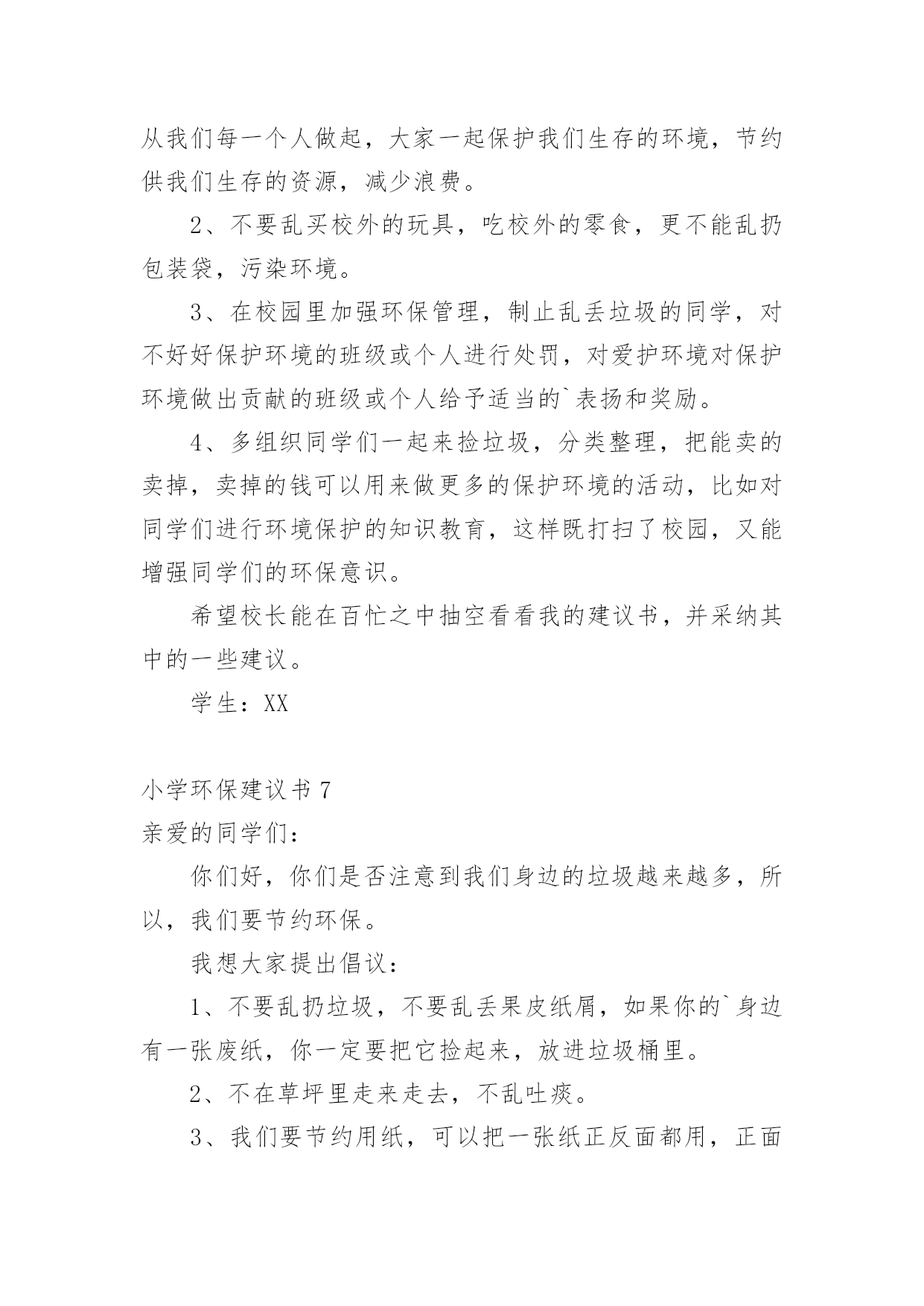 从我们每一个人做起，大家一起保护我们生存的环境，节约供我们生存的资源，减少浪费。

2、不要乱买校外的玩具，吃校外的零食，更不能乱扔包装袋，污染环境。

3、在校园里加强环保管理，制止乱丢垃圾的同学，对不好好保护环境的班级或个人进行处罚，对爱护环境对保护环境做出贡献的班级或个人给予适当的`表扬和奖励。

4、多组织同学们一起来捡垃圾，分类整理，把能卖的卖掉，卖掉的钱可以用来做更多的保护环境的活动，比如对同学们进行环境保护的知识教育，这样既打扫了校园，又能增强同学们的环保意识。

希望校长能在百忙之中抽空看看我的建议书，并采纳其中的一些建议。

学生：XX

小学环保建议书 7

亲爱的同学们：

你们好，你们是否注意到我们身边的垃圾越来越多，所以，我们要节约环保。

我想大家提出倡议：

1、不要乱扔垃圾，不要乱丢果皮纸屑，如果你的`身边有一张废纸，你一定要把它捡起来，放进垃圾桶里。

2、不在草坪里走来走去，不乱吐痰。

3、我们要节约用纸，可以把一张纸正反面都用，正面